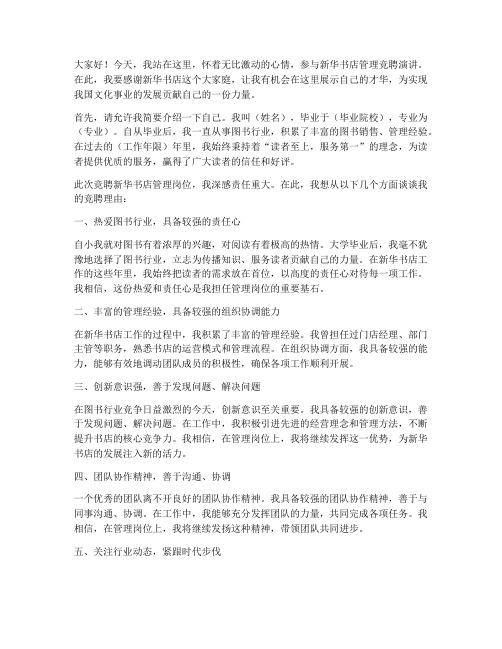 大家好！今天，我站在这里，怀着无比激动的心情，参与新华书店管理竞聘演讲。在此，我要感谢新华书店这个大家庭，让我有机会在这里展示自己的才华，为实现我国文化事业的发展贡献自己的一份力量。

首先，请允许我简要介绍一下自己。我叫（姓名），毕业于（毕业院校），专业为（专业）。自从毕业后，我一直从事图书行业，积累了丰富的图书销售、管理经验。在过去的（工作年限）年里，我始终秉持着“读者至上，服务第一”的理念，为读者提供优质的服务，赢得了广大读者的信任和好评。

此次竞聘新华书店管理岗位，我深感责任重大。在此，我想从以下几个方面谈谈我的竞聘理由：

一、热爱图书行业，具备较强的责任心

自小我就对图书有着浓厚的兴趣，对阅读有着极高的热情。大学毕业后，我毫不犹豫地选择了图书行业，立志为传播知识、服务读者贡献自己的力量。在新华书店工作的这些年里，我始终把读者的需求放在首位，以高度的责任心对待每一项工作。我相信，这份热爱和责任心是我担任管理岗位的重要基石。

二、丰富的管理经验，具备较强的组织协调能力

在新华书店工作的过程中，我积累了丰富的管理经验。我曾担任过门店经理、部门主管等职务，熟悉书店的运营模式和管理流程。在组织协调方面，我具备较强的能力，能够有效地调动团队成员的积极性，确保各项工作顺利开展。

三、创新意识强，善于发现问题、解决问题

在图书行业竞争日益激烈的今天，创新意识至关重要。我具备较强的创新意识，善于发现问题、解决问题。在工作中，我积极引进先进的经营理念和管理方法，不断提升书店的核心竞争力。我相信，在管理岗位上，我将继续发挥这一优势，为新华书店的发展注入新的活力。

四、团队协作精神，善于沟通、协调

一个优秀的团队离不开良好的团队协作精神。我具备较强的团队协作精神，善于与同事沟通、协调。在工作中，我能够充分发挥团队的力量，共同完成各项任务。我相信，在管理岗位上，我将继续发扬这种精神，带领团队共同进步。

五、关注行业动态，紧跟时代步伐